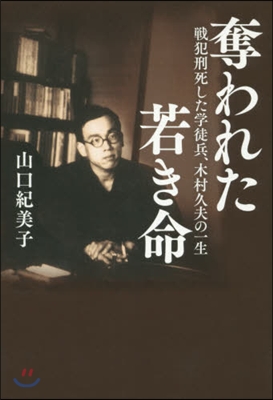 奪われた若き命

戦犯刑死した学徒兵、木村久夫の一生

山口紀美子